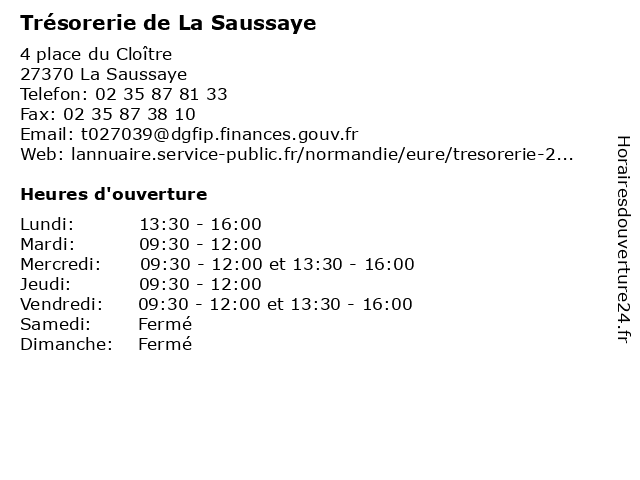 Trésorerie de La Saussaye

4 place du Cloître
27370 La Saussaye
Telefon: 02 35 87 81 33
Fax: 02 35 87 38 10
Email: t027039@dgfip.finances.gouv.fr
Web: lannuaire.service-public.fr/normandie/eure/tresorerie-2...

Heures d'ouverture

| | |
|---|---|
| Lundi: | 13:30 - 16:00 |
| Mardi: | 09:30 - 12:00 |
| Mercredi: | 09:30 - 12:00 et 13:30 - 16:00 |
| Jeudi: | 09:30 - 12:00 |
| Vendredi: | 09:30 - 12:00 et 13:30 - 16:00 |
| Samedi: | Fermé |
| Dimanche: | Fermé |

Horairesdouverture24.fr